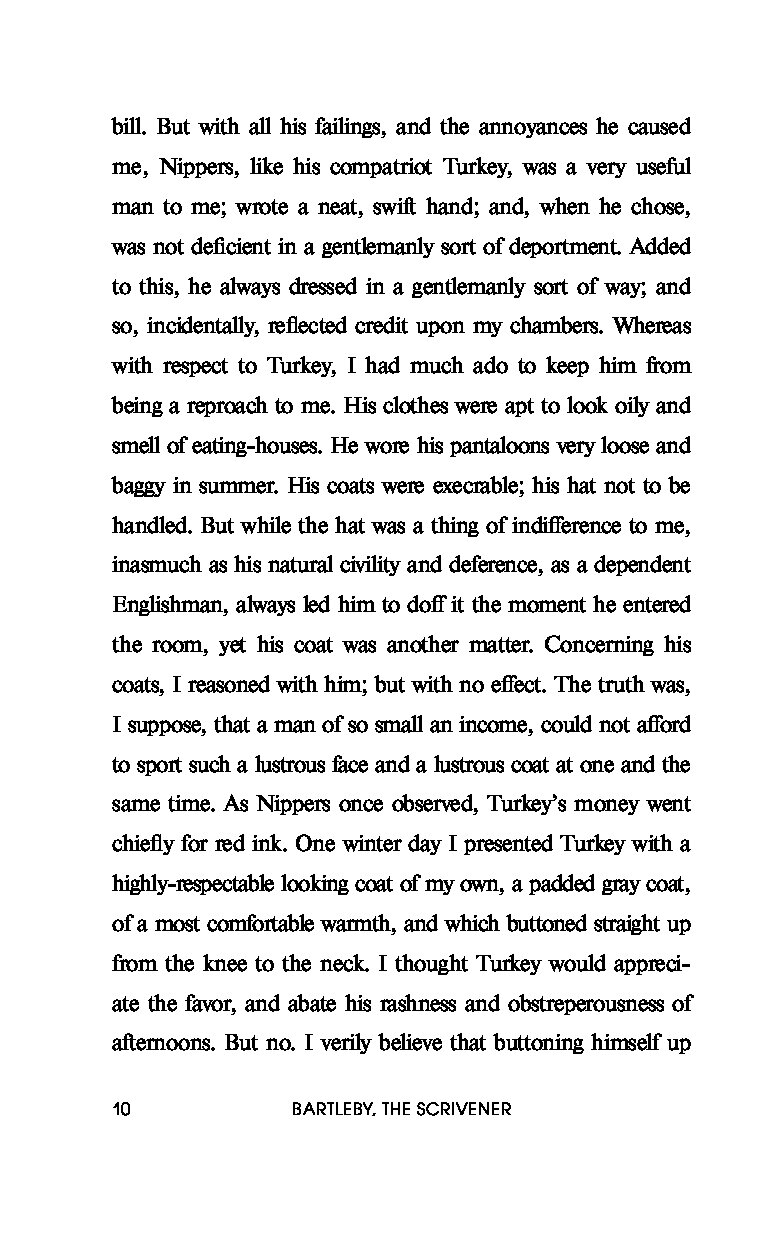 bill. But with all his failings, and the annoyances he caused me, Nippers, like his compatriot Turkey, was a very useful man to me; wrote a neat, swift hand; and, when he chose, was not deficient in a gentlemanly sort of deportment. Added to this, he always dressed in a gentlemanly sort of way; and so, incidentally, reflected credit upon my chambers. Whereas with respect to Turkey, I had much ado to keep him from being a reproach to me. His clothes were apt to look oily and smell of eating-houses. He wore his pantaloons very loose and baggy in summer. His coats were execrable; his hat not to be handled. But while the hat was a thing of indifference to me, inasmuch as his natural civility and deference, as a dependent Englishman, always led him to doff it the moment he entered the room, yet his coat was another matter. Concerning his coats, I reasoned with him; but with no effect. The truth was, I suppose, that a man of so small an income, could not afford to sport such a lustrous face and a lustrous coat at one and the same time. As Nippers once observed, Turkey's money went chiefly for red ink. One winter day I presented Turkey with a highly-respectable looking coat of my own, a padded gray coat, of a most comfortable warmth, and which buttoned straight up from the knee to the neck. I thought Turkey would appreciate the favor, and abate his rashness and obstreperousness of afternoons. But no. I verily believe that buttoning himself up

10 BARTLEBY, THE SCRIVENER